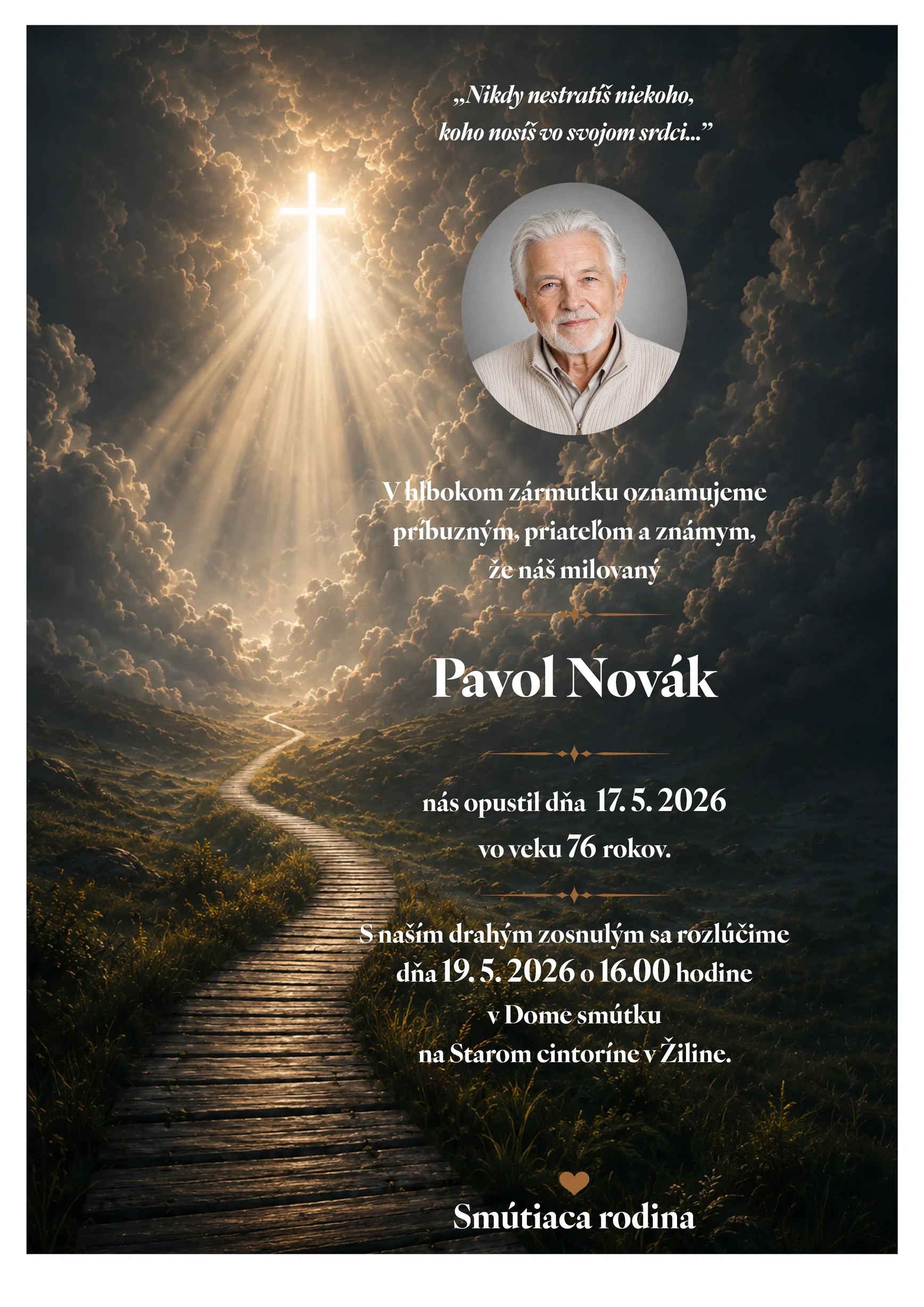 „Nikdy nestratíš niekoho, koho nosíš vo svojom srdci...”

V hlbokom zármutku oznamujeme príbuzným, priateľom a známym, že náš milovaný

Pavol Novák

nás opustil dňa 17. 5. 2026 vo veku 76 rokov.

S naším drahým zosnulým sa rozlúčime dňa 19. 5. 2026 o 16.00 hodine v Dome smútku na Starom cintoríne v Žiline.

Smútiaca rodina